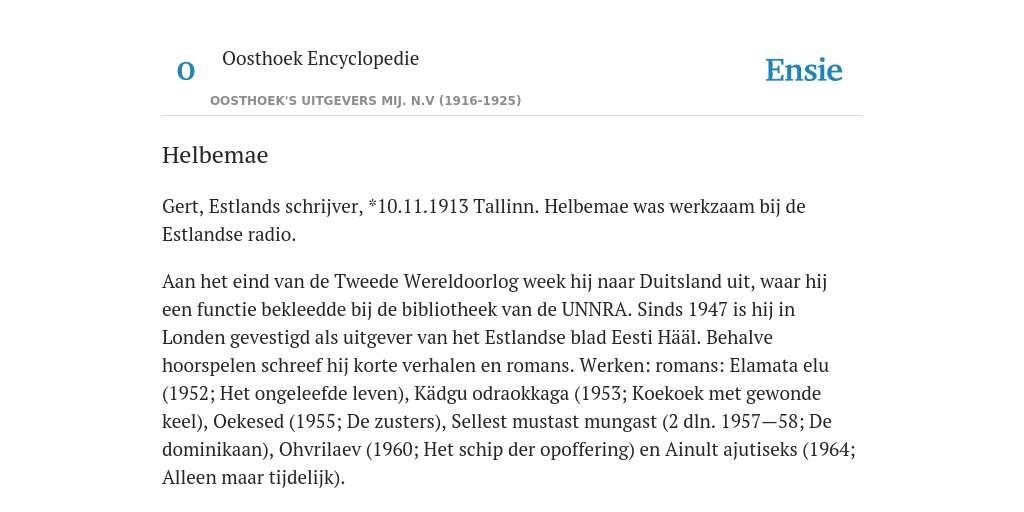 O

Oosthoek Encyclopedie

OOSTHOEK'S UITGEVERS MIJ. N.V (1916-1925)

Ensie

Helbemae

Gert, Estlands schrijver, *10.11.1913 Tallinn. Helbemae was werkzaam bij de Estlandse radio.

Aan het eind van de Tweede Wereldoorlog week hij naar Duitsland uit, waar hij een functie bekleedde bij de bibliotheek van de UNNRA. Sinds 1947 is hij in Londen gevestigd als uitgever van het Estlandse blad Eesti Hääl. Behalve hoorspelen schreef hij korte verhalen en romans. Werken: romans: Elamata elu (1952; Het ongeleefde leven), Kädgu odraokkaga (1953; Koekoek met gewonde keel), Oekesed (1955; De zusters), Sellest mustast mungast (2 dln. 1957—58; De dominikaan), Ohvrilaev (1960; Het schip der opoffering) en Ainult ajutiseks (1964; Alleen maar tijdelijk).